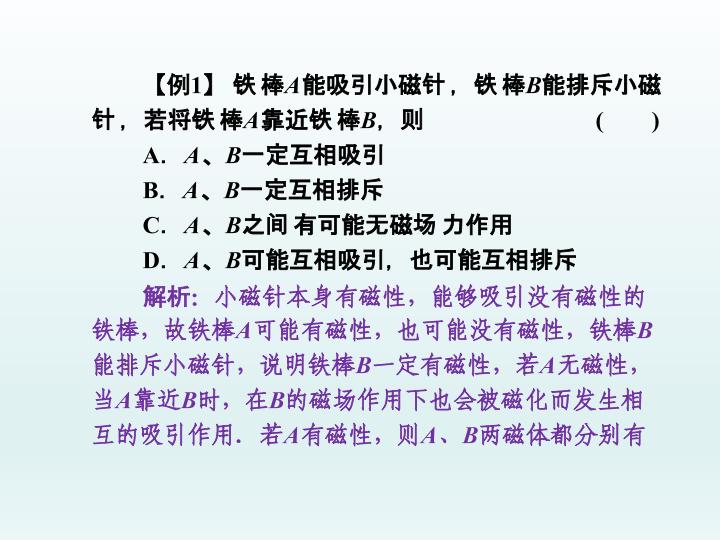 【例1】铁棒A能吸引小磁针，铁棒B能排斥小磁针，若将铁棒A靠近铁棒B，则 ( )

A．A、B一定互相吸引

B．A、B一定互相排斥

C．A、B之间有可能无磁场力作用

D．A、B可能互相吸引，也可能互相排斥

解析：小磁针本身有磁性，能够吸引没有磁性的铁棒，故铁棒A可能有磁性，也可能没有磁性，铁棒B能排斥小磁针，说明铁棒B一定有磁性，若A无磁性，当A靠近B时，在B的磁场作用下也会被磁化而发生相互的吸引作用．若A有磁性，则A、B两磁体都分别有